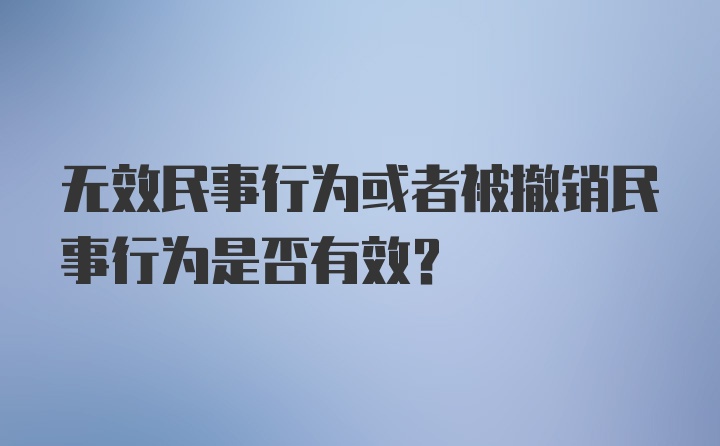 无效民事行为或者被撤销民事行为是否有效?